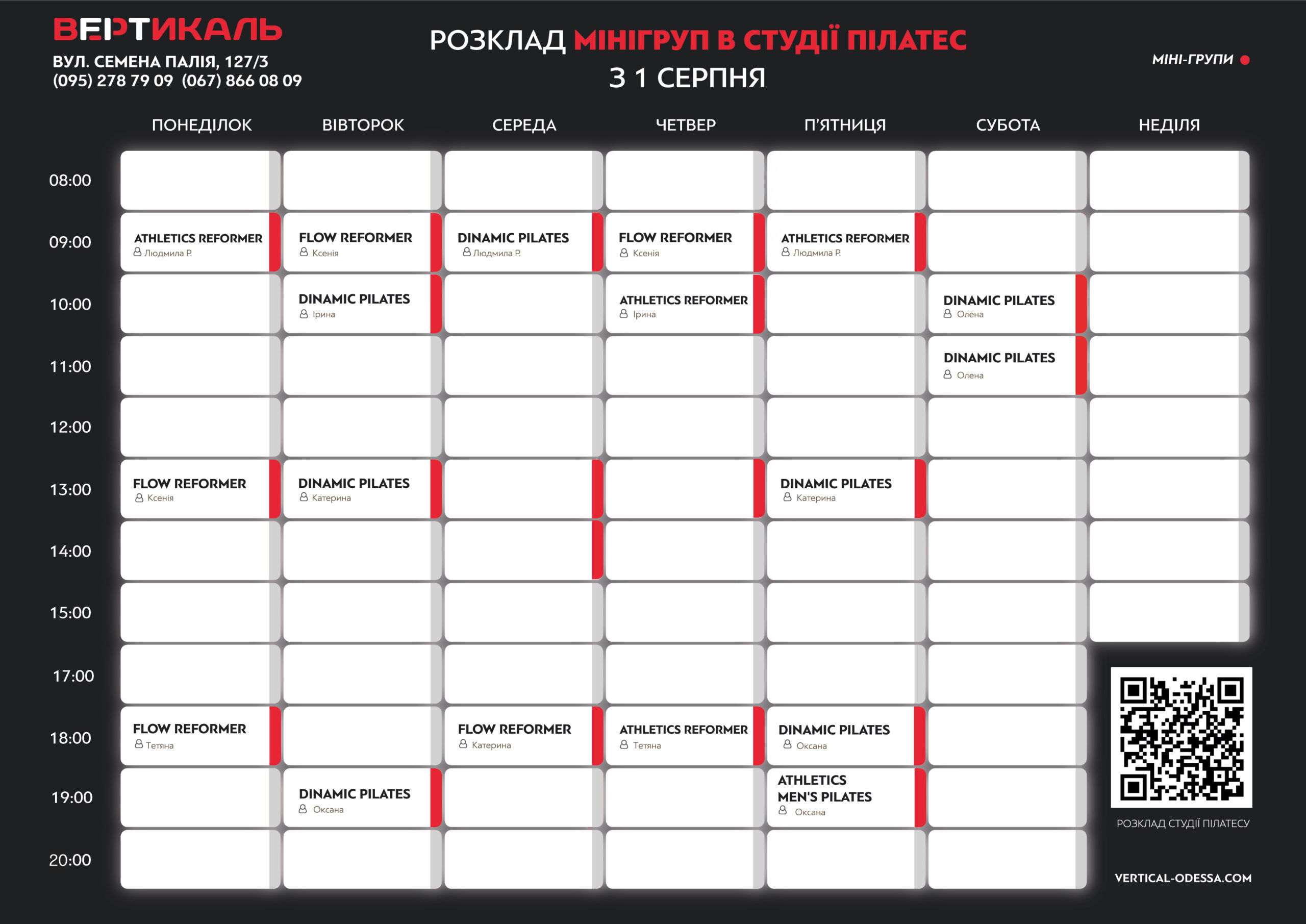 ВЕРТИКАЛЬ
ВУЛ. СЕМЕНА ПАЛІЯ, 127/3
(095) 278 79 09 (067) 866 08 09

РОЗКЛАД МІНІГРУП В СТУДІЇ ПІЛАТЕС
З 1 СЕРПНЯ

МІНІ-ГРУПИ

| | ПОНЕДІЛОК | ВІВТОРОК | СЕРЕДА | ЧЕТВЕР | П'ЯТНИЦЯ | СУБОТА | НЕДІЛЯ |
|---|---|---|---|---|---|---|---|
| 08:00 | | | | | | | |
| 09:00 | ATHLETICS REFORMER Людмила Р. | FLOW REFORMER Ксенія | DINAMIC PILATES Людмила Р. | FLOW REFORMER Ксенія | ATHLETICS REFORMER Людмила Р. | | |
| 10:00 | | DINAMIC PILATES Ірина | | ATHLETICS REFORMER Ірина | | DINAMIC PILATES Олена | |
| 11:00 | | | | | | DINAMIC PILATES Олена | |
| 12:00 | | | | | | | |
| 13:00 | FLOW REFORMER Ксенія | DINAMIC PILATES Катерина | | | DINAMIC PILATES Катерина | | |
| 14:00 | | | | | | | |
| 15:00 | | | | | | | |
| 17:00 | | | | | | | |
| 18:00 | FLOW REFORMER Тетяна | | FLOW REFORMER Катерина | ATHLETICS REFORMER Тетяна | DINAMIC PILATES Оксана | | |
| 19:00 | | DINAMIC PILATES Оксана | | | ATHLETICS MEN'S PILATES Оксана | | |
| 20:00 | | | | | | | |

РОЗКЛАД СТУДІЇ ПІЛАТЕСУ
VERTICAL-ODESSA.COM